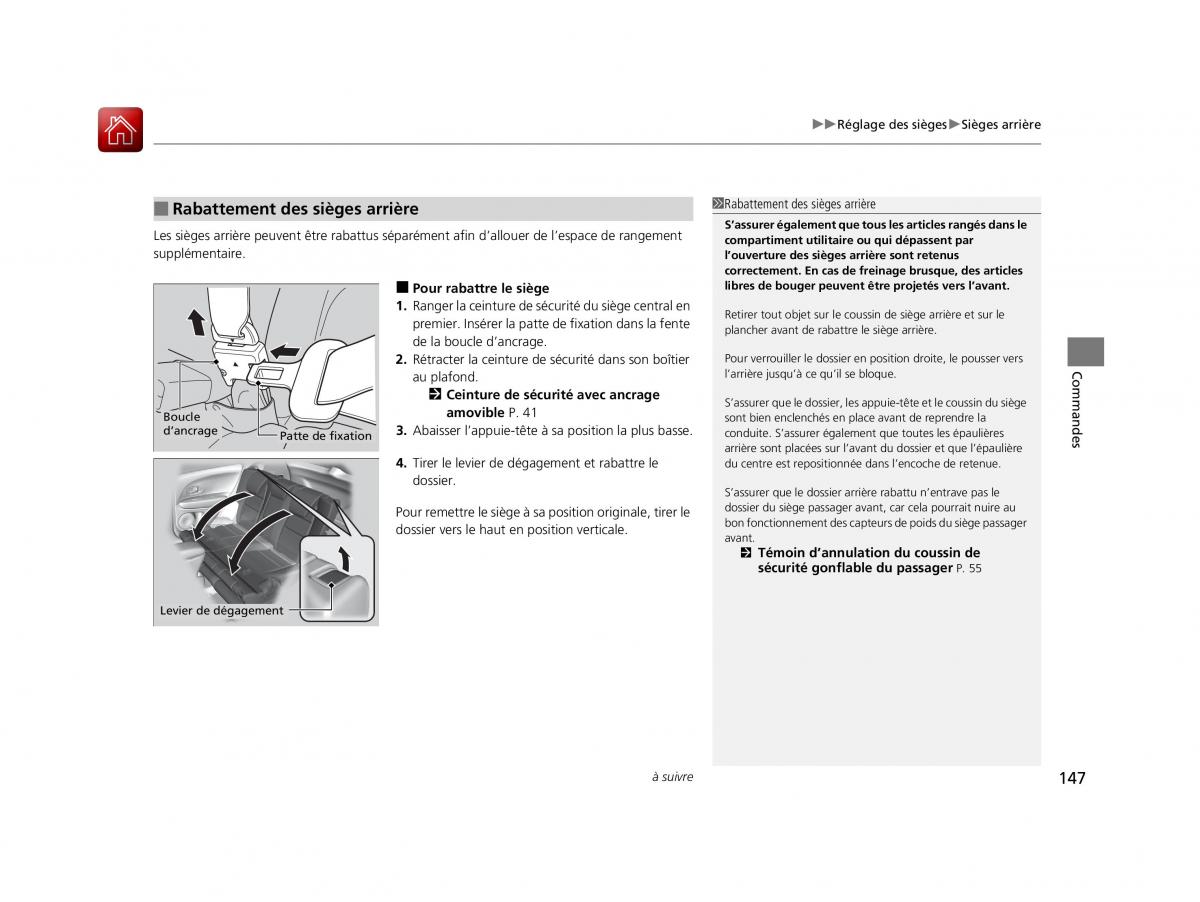 ▶▶Réglage des sièges▶Sièges arrière

■ Rabattement des sièges arrière

Les sièges arrière peuvent être rabattus séparément afin d'allouer de l'espace de rangement supplémentaire.

Boucle d'ancrage

Patte de fixation

Levier de dégagement

■ Pour rabattre le siège

1. Ranger la ceinture de sécurité du siège central en premier. Insérer la patte de fixation dans la fente de la boucle d'ancrage.

2. Rétracter la ceinture de sécurité dans son boîtier au plafond.
Ceinture de sécurité avec ancrage amovible P. 41

3. Abaisser l'appuie-tête à sa position la plus basse.

4. Tirer le levier de dégagement et rabattre le dossier.

Pour remettre le siège à sa position originale, tirer le dossier vers le haut en position verticale.

Rabattement des sièges arrière

S'assurer également que tous les articles rangés dans le compartiment utilitaire ou qui dépassent par l'ouverture des sièges arrière sont retenus correctement. En cas de freinage brusque, des articles libres de bouger peuvent être projetés vers l'avant.

Retirer tout objet sur le coussin de siège arrière et sur le plancher avant de rabattre le siège arrière.

Pour verrouiller le dossier en position droite, le pousser vers l'arrière jusqu'à ce qu'il se bloque.

S'assurer que le dossier, les appuie-tête et le coussin du siège sont bien enclenchés en place avant de reprendre la conduite. S'assurer également que toutes les épaulières arrière sont placées sur l'avant du dossier et que l'épaulière du centre est repositionnée dans l'encoche de retenue.

S'assurer que le dossier arrière rabattu n'entrave pas le dossier du siège passager avant, car cela pourrait nuire au bon fonctionnement des capteurs de poids du siège passager avant.
Témoin d'annulation du coussin de sécurité gonflable du passager P. 55

Commandes

à suivre

147